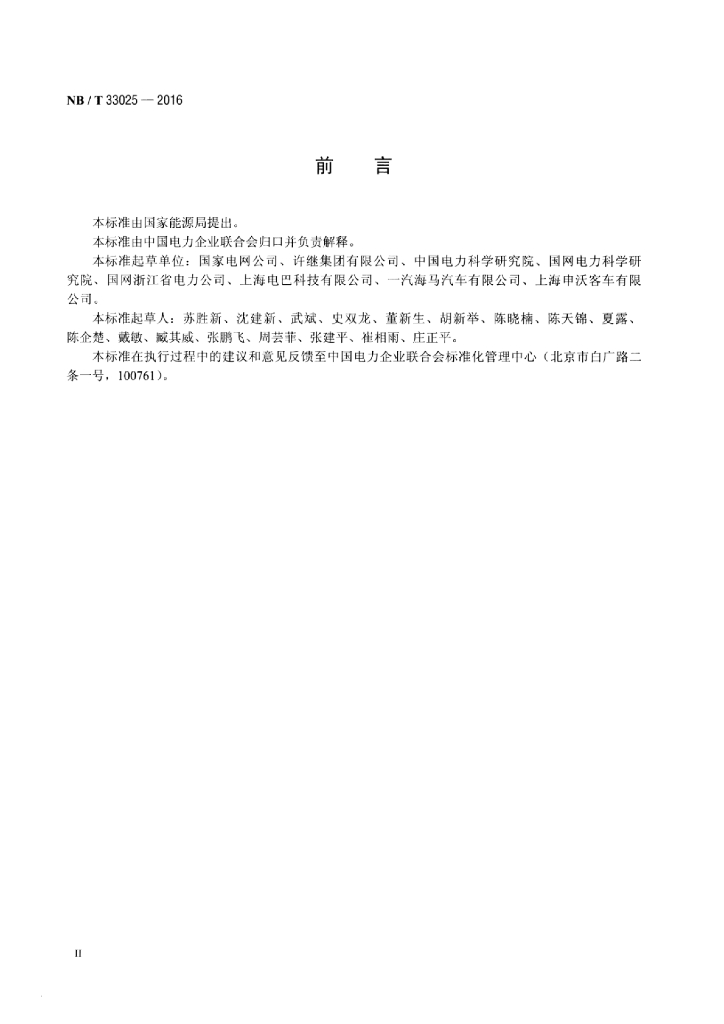 NB / T 33025 — 2016

前　言

本标准由国家能源局提出。

本标准由中国电力企业联合会归口并负责解释。

本标准起草单位：国家电网公司、许继集团有限公司、中国电力科学研究院、国网电力科学研究院、国网浙江省电力公司、上海电巴科技有限公司、一汽海马汽车有限公司、上海申沃客车有限公司、

本标准起草人：苏胜新、沈建新、武斌、史双龙、董新生、胡新举、陈晓楠、陈天锦、夏露、陈企楚、戴敏、臧其威、张鹏飞、周芸菲、张建平、崔相雨、庄正平。

本标准在执行过程中的建议和意见反馈至中国电力企业联合会标准化管理中心（北京市白广路二条一号，100761）。

II